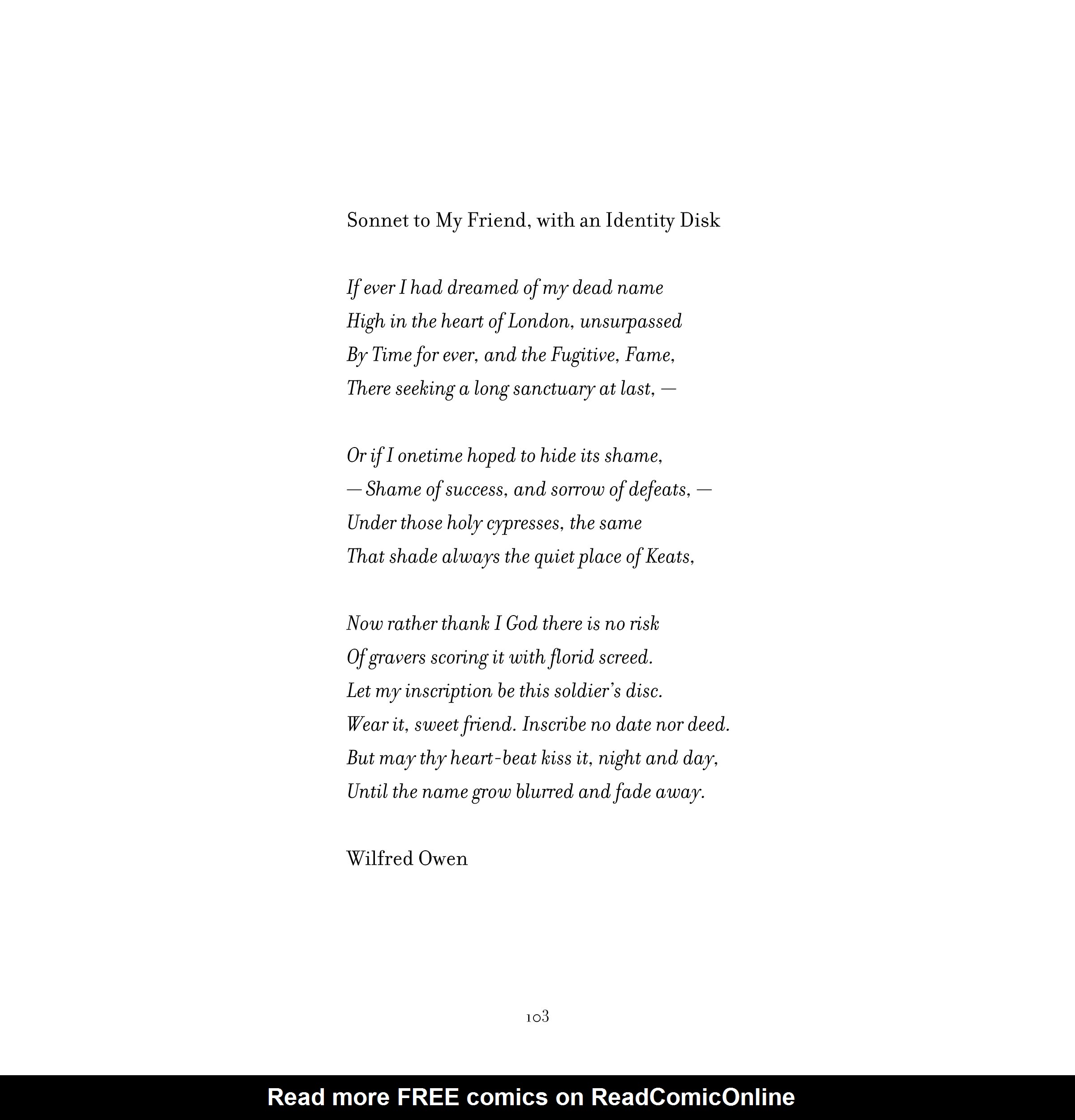 Sonnet to My Friend, with an Identity Disk

If ever I had dreamed of my dead name
High in the heart of London, unsurpassed
By Time for ever, and the Fugitive, Fame,
There seeking a long sanctuary at last, —

Or if I onetime hoped to hide its shame,
— Shame of success, and sorrow of defeats, —
Under those holy cypresses, the same
That shade always the quiet place of Keats,

Now rather thank I God there is no risk
Of gravers scoring it with florid screed.
Let my inscription be this soldier's disc.
Wear it, sweet friend. Inscribe no date nor deed.
But may thy heart-beat kiss it, night and day,
Until the name grow blurred and fade away.

Wilfred Owen

103

Read more FREE comics on ReadComicOnline